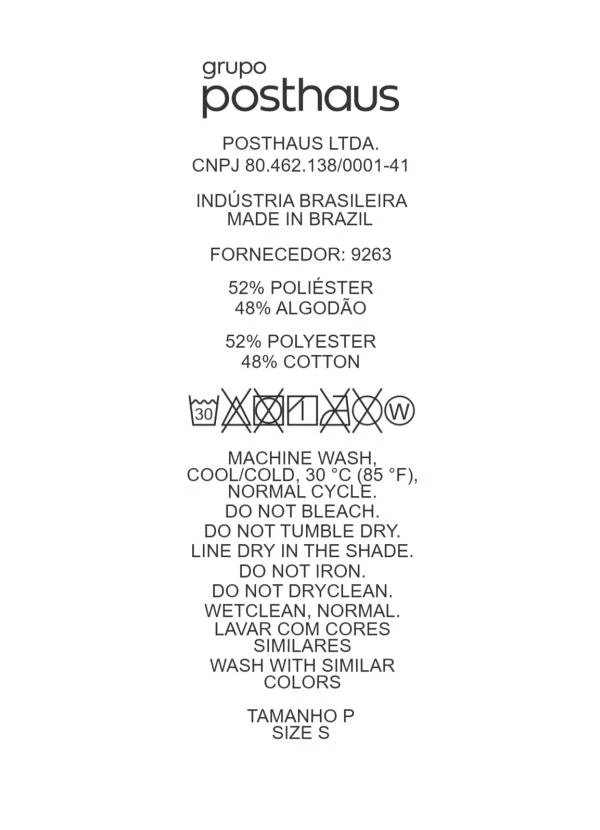 grupo
posthaus

POSTHAUS LTDA.
CNPJ 80.462.138/0001-41

INDÚSTRIA BRASILEIRA
MADE IN BRAZIL

FORNECEDOR: 9263

52% POLIÉSTER
48% ALGODÃO

52% POLYESTER
48% COTTON

30 W

MACHINE WASH, COOL/COLD, 30 °C (85 °F), NORMAL CYCLE.
DO NOT BLEACH.
DO NOT TUMBLE DRY.
LINE DRY IN THE SHADE.
DO NOT IRON.
DO NOT DRYCLEAN.
WETCLEAN, NORMAL.
LAVAR COM CORES SIMILARES
WASH WITH SIMILAR COLORS

TAMANHO P
SIZE S